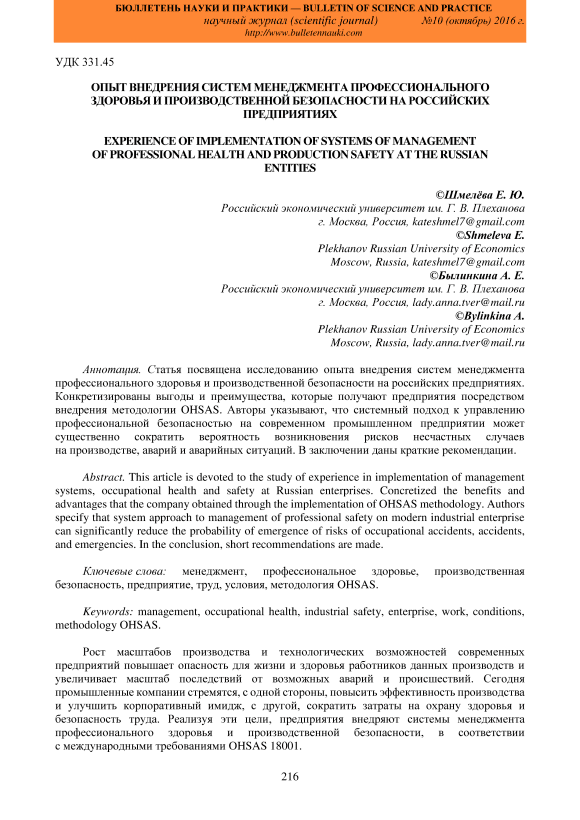 БЮЛЛЕТЕНЬ НАУКИ И ПРАКТИКИ — BULLETIN OF SCIENCE AND PRACTICE
научный журнал (scientific journal) №10 (октябрь) 2016 г.
http://www.bulletennauki.com

УДК 331.45

ОПЫТ ВНЕДРЕНИЯ СИСТЕМ МЕНЕДЖМЕНТА ПРОФЕССИОНАЛЬНОГО ЗДОРОВЬЯ И ПРОИЗВОДСТВЕННОЙ БЕЗОПАСНОСТИ НА РОССИЙСКИХ ПРЕДПРИЯТИЯХ

EXPERIENCE OF IMPLEMENTATION OF SYSTEMS OF MANAGEMENT OF PROFESSIONAL HEALTH AND PRODUCTION SAFETY AT THE RUSSIAN ENTITIES

©Шмелёва Е. Ю.
Российский экономический университет им. Г. В. Плеханова
г. Москва, Россия, kateshmel7@gmail.com
©Shmeleva E.
Plekhanov Russian University of Economics
Moscow, Russia, kateshmel7@gmail.com
©Былинкина А. Е.
Российский экономический университет им. Г. В. Плеханова
г. Москва, Россия, lady.anna.tver@mail.ru
©Bylinkina A.
Plekhanov Russian University of Economics
Moscow, Russia, lady.anna.tver@mail.ru

Аннотация. Статья посвящена исследованию опыта внедрения систем менеджмента профессионального здоровья и производственной безопасности на российских предприятиях. Конкретизированы выгоды и преимущества, которые получают предприятия посредством внедрения методологии OHSAS. Авторы указывают, что системный подход к управлению профессиональной безопасностью на современном промышленном предприятии может существенно сократить вероятность возникновения рисков несчастных случаев на производстве, аварий и аварийных ситуаций. В заключении даны краткие рекомендации.

Abstract. This article is devoted to the study of experience in implementation of management systems, occupational health and safety at Russian enterprises. Concretized the benefits and advantages that the company obtained through the implementation of OHSAS methodology. Authors specify that system approach to management of professional safety on modern industrial enterprise can significantly reduce the probability of emergence of risks of occupational accidents, accidents, and emergencies. In the conclusion, short recommendations are made.

Ключевые слова: менеджмент, профессиональное здоровье, производственная безопасность, предприятие, труд, условия, методология OHSAS.

Keywords: management, occupational health, industrial safety, enterprise, work, conditions, methodology OHSAS.

Рост масштабов производства и технологических возможностей современных предприятий повышает опасность для жизни и здоровья работников данных производств и увеличивает масштаб последствий от возможных аварий и происшествий. Сегодня промышленные компании стремятся, с одной стороны, повысить эффективность производства и улучшить корпоративный имидж, с другой, сократить затраты на охрану здоровья и безопасность труда. Реализуя эти цели, предприятия внедряют системы менеджмента профессионального здоровья и производственной безопасности, в соответствии с международными требованиями OHSAS 18001.

216